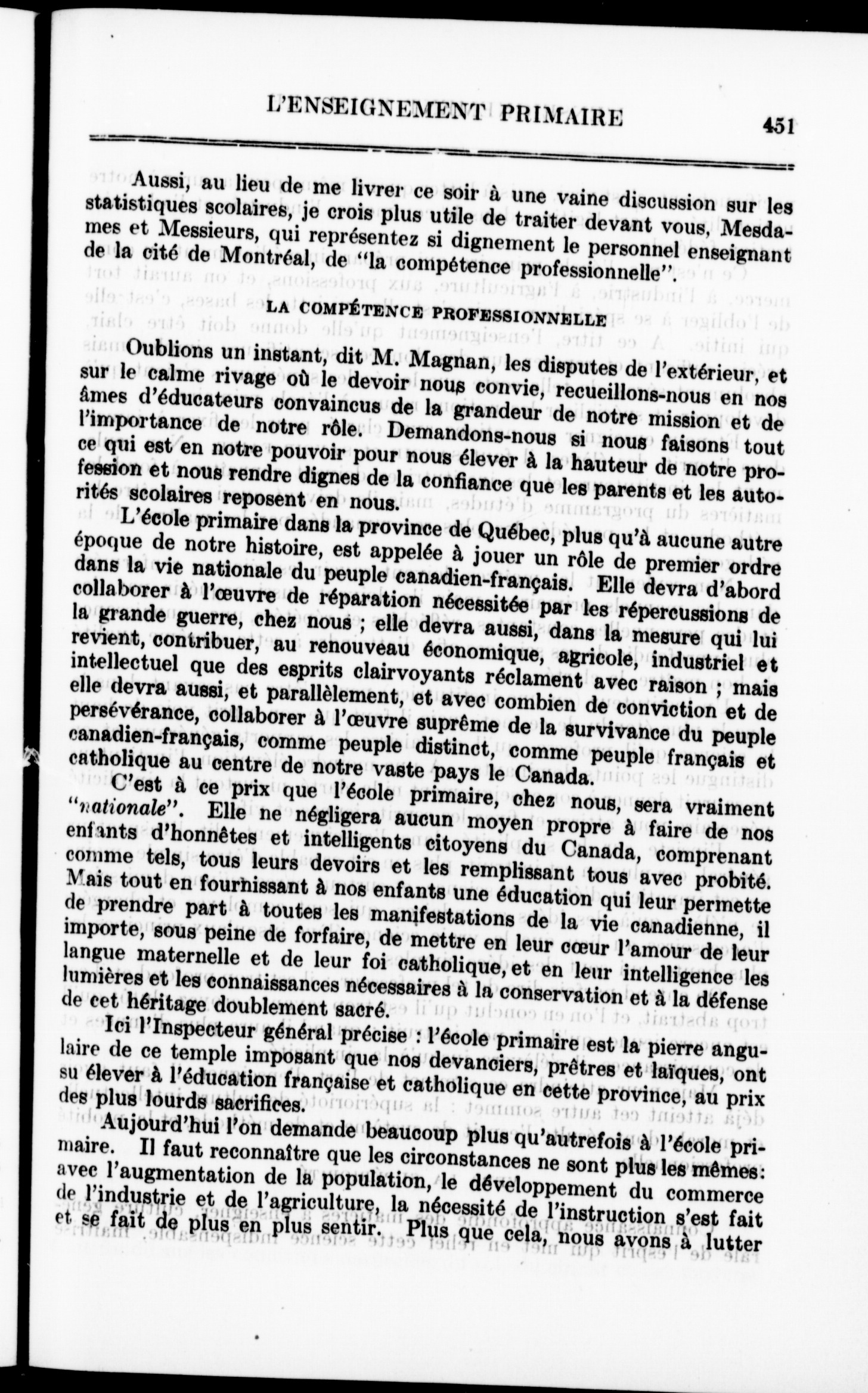 L'ENSEIGNEMENT PRIMAIRE 451

Aussi, au lieu de me livrer ce soir à une vaine discussion sur les statistiques scolaires, je crois plus utile de traiter devant vous, Mesdames et Messieurs, qui représentez si dignement le personnel enseignant de la cité de Montréal, de "la compétence professionnelle".

LA COMPÉTENCE PROFESSIONNELLE

Oublions un instant, dit M. Magnan, les disputes de l'extérieur, et sur le calme rivage où le devoir nous convie, recueillons-nous en nos âmes d'éducateurs convaincus de la grandeur de notre mission et de l'importance de notre rôle. Demandons-nous si nous faisons tout ce qui est en notre pouvoir pour nous élever à la hauteur de notre profession et nous rendre dignes de la confiance que les parents et les autorités scolaires reposent en nous.

L'école primaire dans la province de Québec, plus qu'à aucune autre époque de notre histoire, est appelée à jouer un rôle de premier ordre dans la vie nationale du peuple canadien-français. Elle devra d'abord collaborer à l'œuvre de réparation nécessitée par les répercussions de la grande guerre, chez nous ; elle devra aussi, dans la mesure qui lui revient, contribuer, au renouveau économique, agricole, industriel et intellectuel que des esprits clairvoyants réclament avec raison ; mais elle devra aussi, et parallèlement, et avec combien de conviction et de persévérance, collaborer à l'œuvre suprême de la survivance du peuple canadien-français, comme peuple distinct, comme peuple français et catholique au centre de notre vaste pays le Canada.

C'est à ce prix que l'école primaire, chez nous, sera vraiment "nationale". Elle ne négligera aucun moyen propre à faire de nos enfants d'honnêtes et intelligents citoyens du Canada, comprenant comme tels, tous leurs devoirs et les remplissant tous avec probité. Mais tout en fournissant à nos enfants une éducation qui leur permette de prendre part à toutes les manifestations de la vie canadienne, il importe, sous peine de forfaire, de mettre en leur cœur l'amour de leur langue maternelle et de leur foi catholique, et en leur intelligence les lumières et les connaissances nécessaires à la conservation et à la défense de cet héritage doublement sacré.

Ici l'Inspecteur général précise : l'école primaire est la pierre angulaire de ce temple imposant que nos devanciers, prêtres et laïques, ont su élever à l'éducation française et catholique en cette province, au prix des plus lourds sacrifices.

Aujourd'hui l'on demande beaucoup plus qu'autrefois à l'école primaire. Il faut reconnaître que les circonstances ne sont plus les mêmes: avec l'augmentation de la population, le développement du commerce de l'industrie et de l'agriculture, la nécessité de l'instruction s'est fait et se fait de plus en plus sentir. Plus que cela, nous avons à lutter